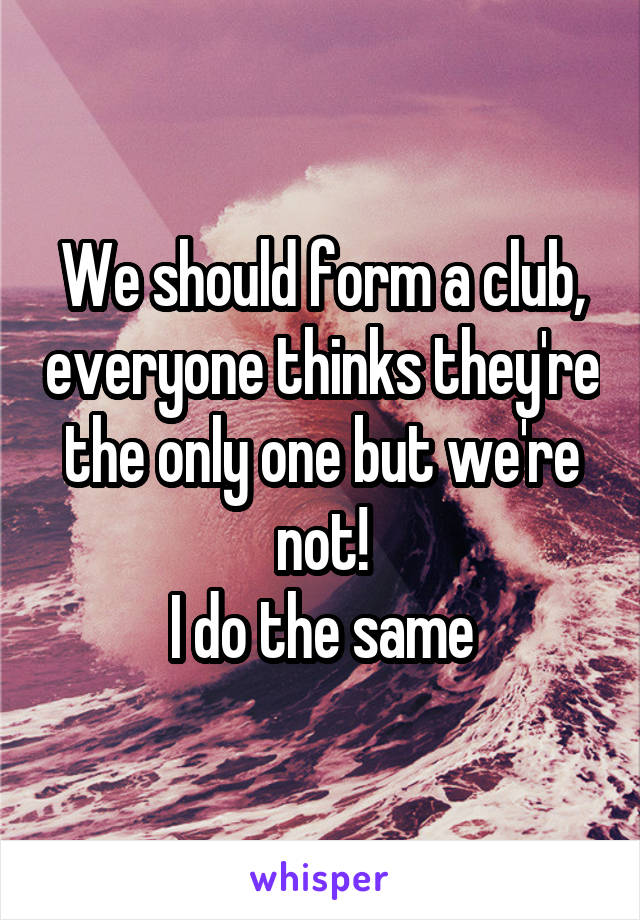 We should form a club, everyone thinks they're the only one but we're not!
I do the same

whisper